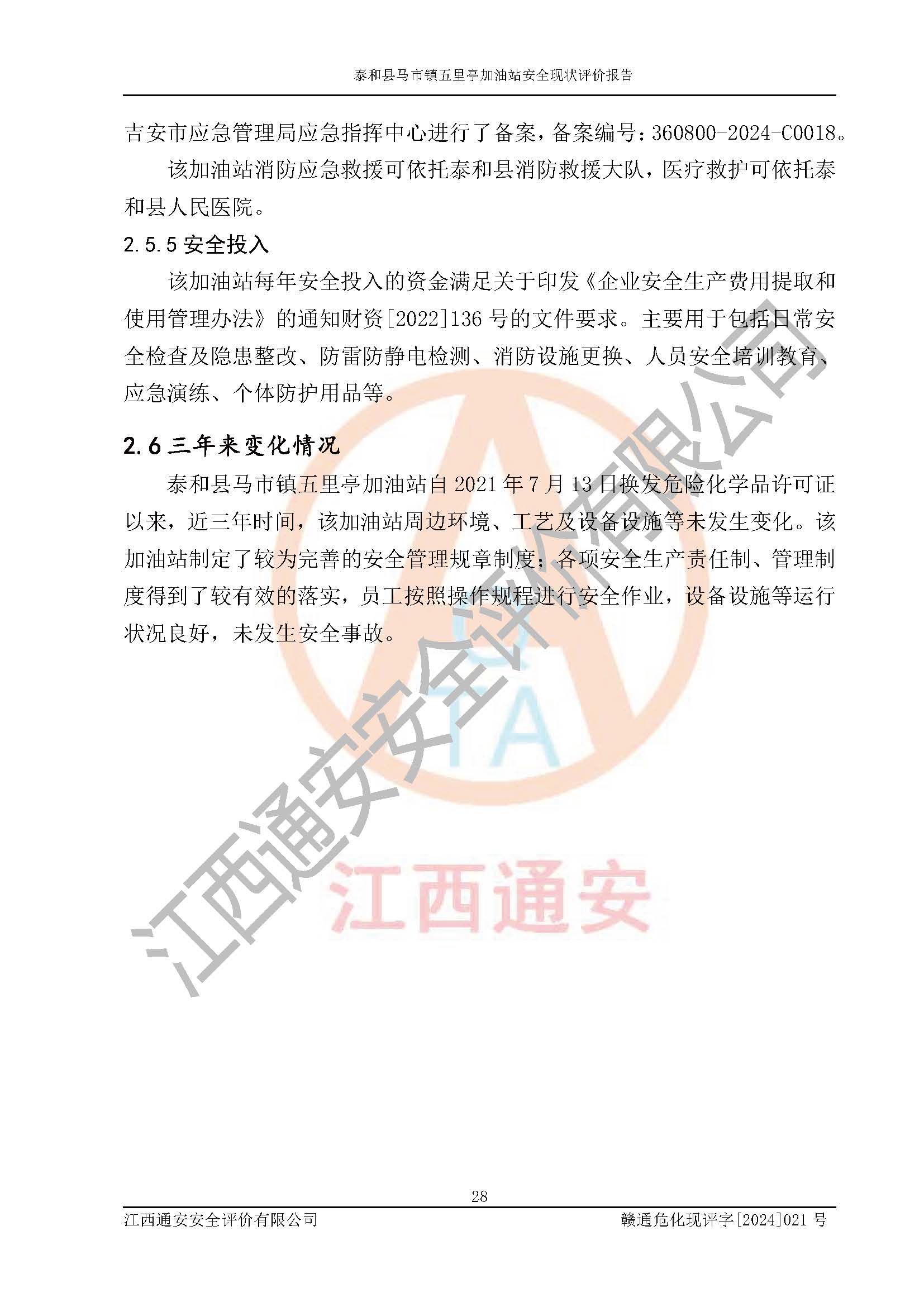 泰和县马市镇五里亭加油站安全现状评价报告

吉安市应急管理局应急指挥中心进行了备案，备案编号：360800-2024-C0018。

该加油站消防应急救援可依托泰和县消防救援大队，医疗救护可依托泰和县人民医院。

2.5.5 安全投入

该加油站每年安全投入的资金满足关于印发《企业安全生产费用提取和使用管理办法》的通知财资[2022]136 号的文件要求。主要用于包括日常安全检查及隐患整改、防雷防静电检测、消防设施更换、人员安全培训教育、应急演练、个体防护用品等。

2.6 三年来变化情况

泰和县马市镇五里亭加油站自 2021 年 7 月 13 日换发危险化学品许可证以来，近三年时间，该加油站周边环境、工艺及设备设施等未发生变化。该加油站制定了较为完善的安全管理规章制度；各项安全生产责任制、管理制度得到了较有效的落实，员工按照操作规程进行安全作业，设备设施等运行状况良好，未发生安全事故。

江西通安安全评价有限公司

TA

江西通安

28

江西通安安全评价有限公司　　赣通危化现评字[2024]021 号